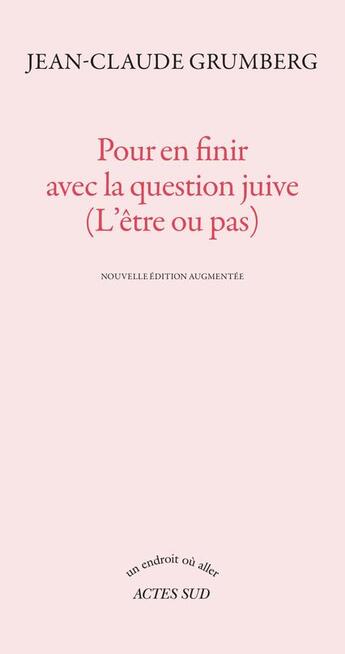 JEAN-CLAUDE GRUMBERG

Pour en finir avec la question juive (L'être ou pas)

NOUVELLE ÉDITION AUGMENTÉE

un endroit où aller

ACTES SUD